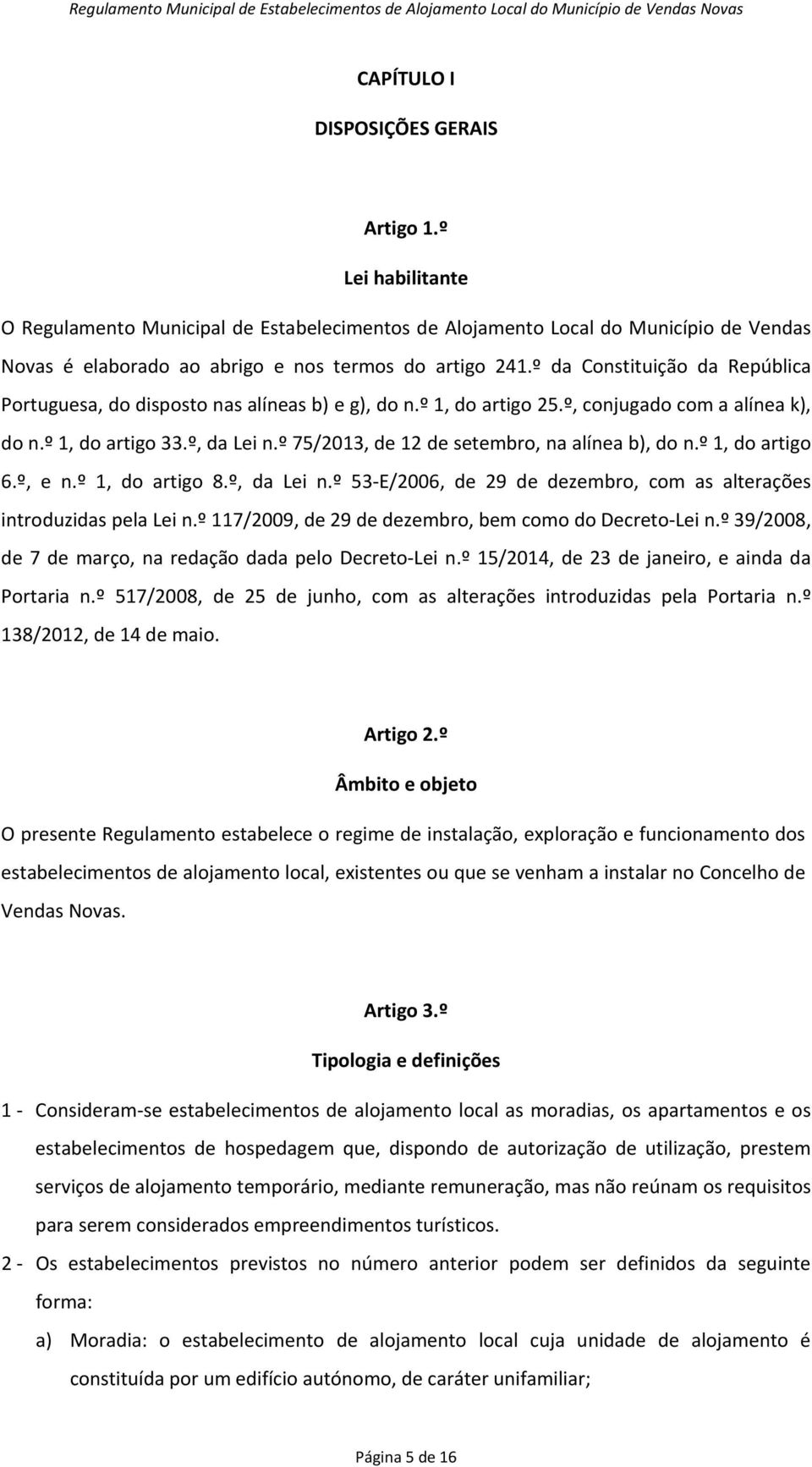 Regulamento Municipal de Estabelecimentos de Alojamento Local do Município de Vendas Novas

CAPÍTULO I

DISPOSIÇÕES GERAIS

Artigo 1.º

Lei habilitante

O Regulamento Municipal de Estabelecimentos de Alojamento Local do Município de Vendas Novas é elaborado ao abrigo e nos termos do artigo 241.º da Constituição da República Portuguesa, do disposto nas alíneas b) e g), do n.º 1, do artigo 25.º, conjugado com a alínea k), do n.º 1, do artigo 33.º, da Lei n.º 75/2013, de 12 de setembro, na alínea b), do n.º 1, do artigo 6.º, e n.º 1, do artigo 8.º, da Lei n.º 53-E/2006, de 29 de dezembro, com as alterações introduzidas pela Lei n.º 117/2009, de 29 de dezembro, bem como do Decreto-Lei n.º 39/2008, de 7 de março, na redação dada pelo Decreto-Lei n.º 15/2014, de 23 de janeiro, e ainda da Portaria n.º 517/2008, de 25 de junho, com as alterações introduzidas pela Portaria n.º 138/2012, de 14 de maio.

Artigo 2.º

Âmbito e objeto

O presente Regulamento estabelece o regime de instalação, exploração e funcionamento dos estabelecimentos de alojamento local, existentes ou que se venham a instalar no Concelho de Vendas Novas.

Artigo 3.º

Tipologia e definições

1 - Consideram-se estabelecimentos de alojamento local as moradias, os apartamentos e os estabelecimentos de hospedagem que, dispondo de autorização de utilização, prestem serviços de alojamento temporário, mediante remuneração, mas não reúnam os requisitos para serem considerados empreendimentos turísticos.

2 - Os estabelecimentos previstos no número anterior podem ser definidos da seguinte forma:

a) Moradia: o estabelecimento de alojamento local cuja unidade de alojamento é constituída por um edifício autónomo, de caráter unifamiliar;

Página 5 de 16